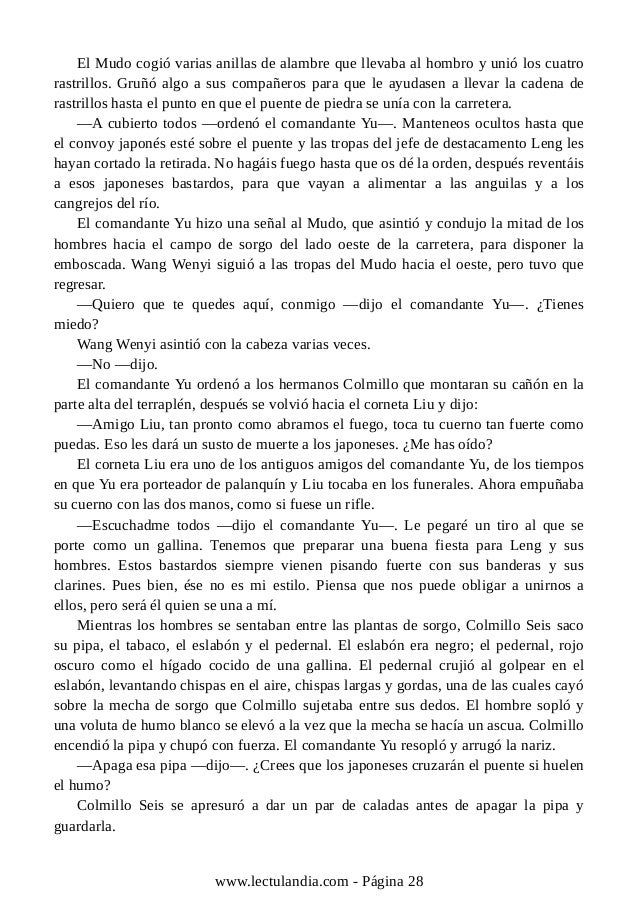 El Mudo cogió varias anillas de alambre que llevaba al hombro y unió los cuatro rastrillos. Gruñó algo a sus compañeros para que le ayudasen a llevar la cadena de rastrillos hasta el punto en que el puente de piedra se unía con la carretera.

—A cubierto todos —ordenó el comandante Yu—. Manteneos ocultos hasta que el convoy japonés esté sobre el puente y las tropas del jefe de destacamento Leng les hayan cortado la retirada. No hagáis fuego hasta que os dé la orden, después reventáis a esos japoneses bastardos, para que vayan a alimentar a las anguilas y a los cangrejos del río.

El comandante Yu hizo una señal al Mudo, que asintió y condujo la mitad de los hombres hacia el campo de sorgo del lado oeste de la carretera, para disponer la emboscada. Wang Wenyi siguió a las tropas del Mudo hacia el oeste, pero tuvo que regresar.

—Quiero que te quedes aquí, conmigo —dijo el comandante Yu—. ¿Tienes miedo?

Wang Wenyi asintió con la cabeza varias veces.

—No —dijo.

El comandante Yu ordenó a los hermanos Colmillo que montaran su cañón en la parte alta del terraplén, después se volvió hacia el corneta Liu y dijo:

—Amigo Liu, tan pronto como abramos el fuego, toca tu cuerno tan fuerte como puedas. Eso les dará un susto de muerte a los japoneses. ¿Me has oído?

El corneta Liu era uno de los antiguos amigos del comandante Yu, de los tiempos en que Yu era porteador de palanquín y Liu tocaba en los funerales. Ahora empuñaba su cuerno con las dos manos, como si fuese un rifle.

—Escuchadme todos —dijo el comandante Yu—. Le pegaré un tiro al que se porte como un gallina. Tenemos que preparar una buena fiesta para Leng y sus hombres. Estos bastardos siempre vienen pisando fuerte con sus banderas y sus clarines. Pues bien, ése no es mi estilo. Piensa que nos puede obligar a unirnos a ellos, pero será él quien se una a mí.

Mientras los hombres se sentaban entre las plantas de sorgo, Colmillo Seis saco su pipa, el tabaco, el eslabón y el pedernal. El eslabón era negro; el pedernal, rojo oscuro como el hígado cocido de una gallina. El pedernal crujió al golpear en el eslabón, levantando chispas en el aire, chispas largas y gordas, una de las cuales cayó sobre la mecha de sorgo que Colmillo sujetaba entre sus dedos. El hombre sopló y una voluta de humo blanco se elevó a la vez que la mecha se hacía un ascua. Colmillo encendió la pipa y chupó con fuerza. El comandante Yu resopló y arrugó la nariz.

—Apaga esa pipa —dijo—. ¿Crees que los japoneses cruzarán el puente si huelen el humo?

Colmillo Seis se apresuró a dar un par de caladas antes de apagar la pipa y guardarla.

www.lectulandia.com - Página 28